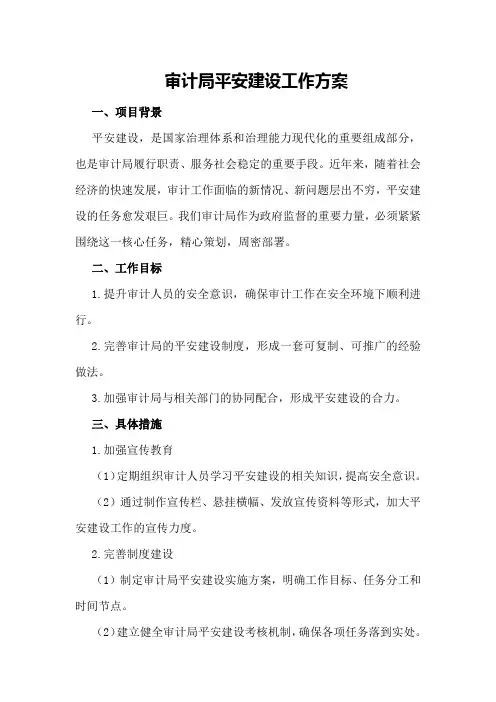 审计局平安建设工作方案

一、项目背景

平安建设，是国家治理体系和治理能力现代化的重要组成部分，也是审计局履行职责、服务社会稳定的重要手段。近年来，随着社会经济的快速发展，审计工作面临的新情况、新问题层出不穷，平安建设的任务愈发艰巨。我们审计局作为政府监督的重要力量，必须紧紧围绕这一核心任务，精心策划，周密部署。

二、工作目标

1.提升审计人员的安全意识，确保审计工作在安全环境下顺利进行。

2.完善审计局的平安建设制度，形成一套可复制、可推广的经验做法。

3.加强审计局与相关部门的协同配合，形成平安建设的合力。

三、具体措施

1.加强宣传教育

（1）定期组织审计人员学习平安建设的相关知识，提高安全意识。

（2）通过制作宣传栏、悬挂横幅、发放宣传资料等形式，加大平安建设工作的宣传力度。

2.完善制度建设

（1）制定审计局平安建设实施方案，明确工作目标、任务分工和时间节点。

（2）建立健全审计局平安建设考核机制，确保各项任务落到实处。